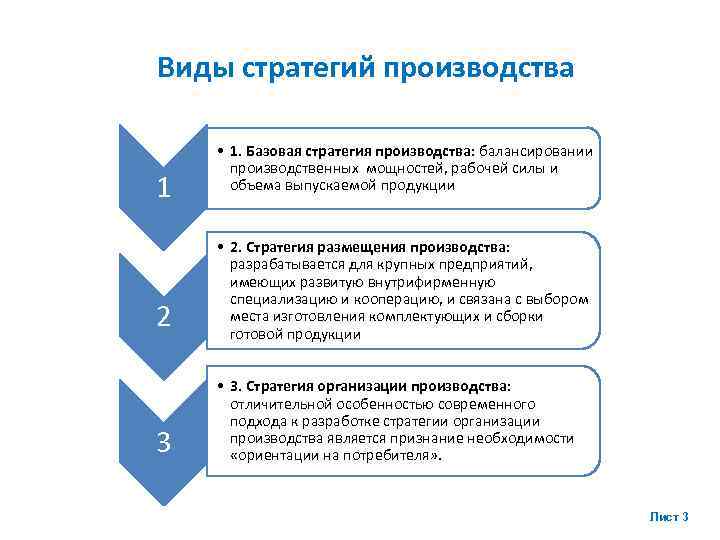 Виды стратегий производства

1

• 1. Базовая стратегия производства: балансировании производственных мощностей, рабочей силы и объема выпускаемой продукции

2

• 2. Стратегия размещения производства: разрабатывается для крупных предприятий, имеющих развитую внутрифирменную специализацию и кооперацию, и связана с выбором места изготовления комплектующих и сборки готовой продукции

3

• 3. Стратегия организации производства: отличительной особенностью современного подхода к разработке стратегии организации производства является признание необходимости «ориентации на потребителя».

Лист 3